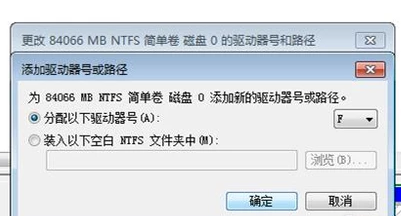 更改 84066 MB NTFS 简单卷 磁盘 0 的驱动器号和路径

添加驱动器号或路径

为 84066 MB NTFS 简单卷 磁盘 0 添加新的驱动器号或路径。

分配以下驱动器号(A):

F

装入以下空白 NTFS 文件夹中(M):

浏览(B)...

确定

取消